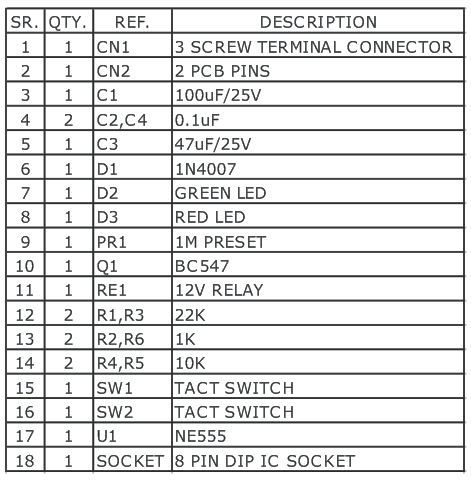 | SR. | QTY. | REF. | DESCRIPTION |
|---|---|---|---|
| 1 | 1 | CN1 | 3 SCREW TERMINAL CONNECTOR |
| 2 | 1 | CN2 | 2 PCB PINS |
| 3 | 1 | C1 | 100uF/25V |
| 4 | 2 | C2,C4 | 0.1uF |
| 5 | 1 | C3 | 47uF/25V |
| 6 | 1 | D1 | 1N4007 |
| 7 | 1 | D2 | GREEN LED |
| 8 | 1 | D3 | RED LED |
| 9 | 1 | PR1 | 1M PRESET |
| 10 | 1 | Q1 | BC547 |
| 11 | 1 | RE1 | 12V RELAY |
| 12 | 2 | R1,R3 | 22K |
| 13 | 2 | R2,R6 | 1K |
| 14 | 2 | R4,R5 | 10K |
| 15 | 1 | SW1 | TACT SWITCH |
| 16 | 1 | SW2 | TACT SWITCH |
| 17 | 1 | U1 | NE555 |
| 18 | 1 | SOCKET | 8 PIN DIP IC SOCKET |